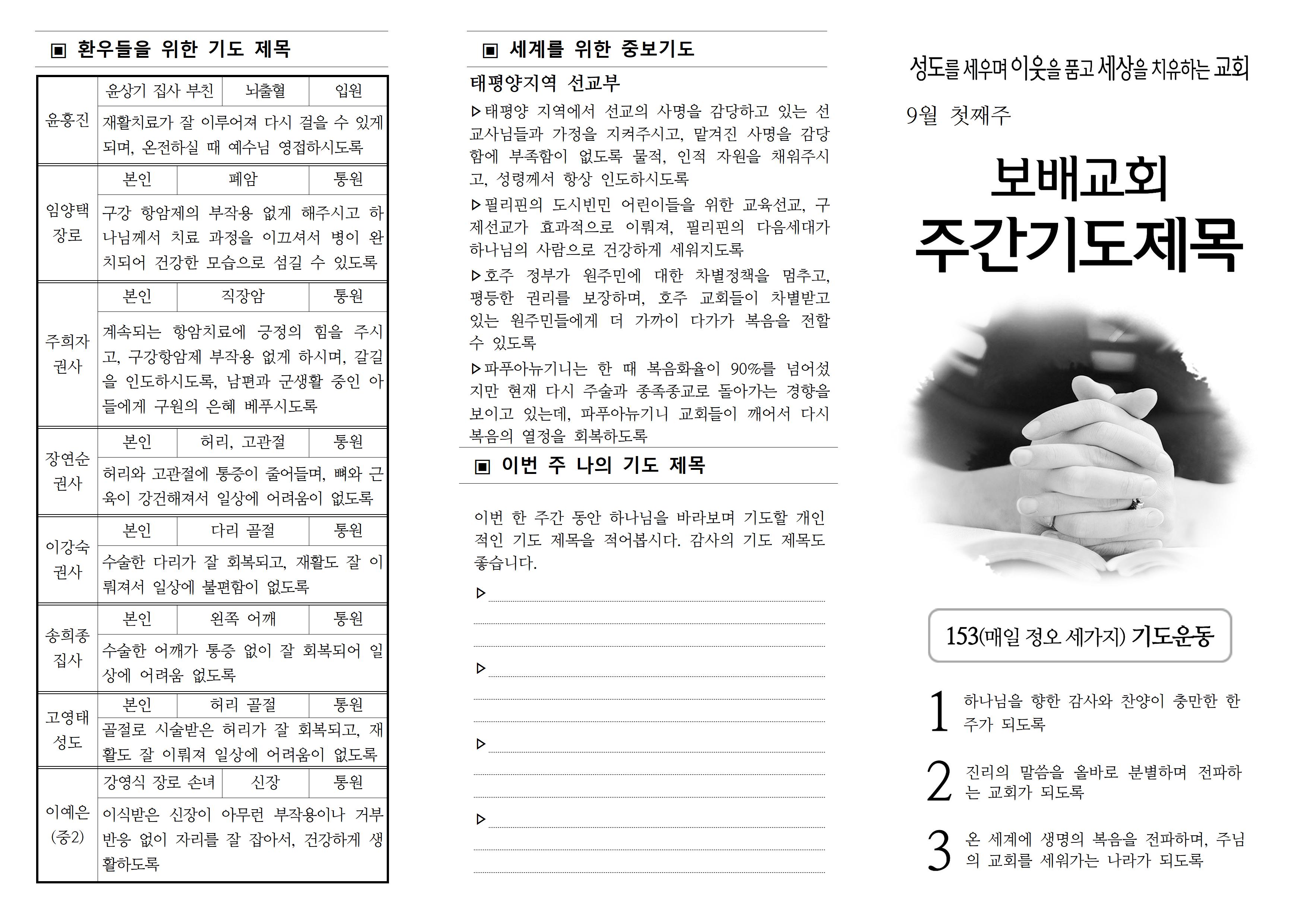 ▣ 환우들을 위한 기도 제목

| 윤홍진 | 윤상기 집사 부친 | 뇌출혈 | 입원 |
|---|---|---|---|
| | 재활치료가 잘 이루어져 다시 걸을 수 있게 되며, 온전하실 때 예수님 영접하시도록 | | |
| 임양택 장로 | 본인 | 폐암 | 통원 |
| | 구강 항암제의 부작용 없게 해주시고 하나님께서 치료 과정을 이끄셔서 병이 완치되어 건강한 모습으로 섬길 수 있도록 | | |
| 주희자 권사 | 본인 | 직장암 | 통원 |
| | 계속되는 항암치료에 긍정의 힘을 주시고, 구강항암제 부작용 없게 하시며, 갈길을 인도하시도록, 남편과 군생활 중인 아들에게 구원의 은혜 베푸시도록 | | |
| 장연순 권사 | 본인 | 허리, 고관절 | 통원 |
| | 허리와 고관절에 통증이 줄어들며, 뼈와 근육이 강건해져서 일상에 어려움이 없도록 | | |
| 이강숙 권사 | 본인 | 다리 골절 | 통원 |
| | 수술한 다리가 잘 회복되고, 재활도 잘 이뤄져서 일상에 불편함이 없도록 | | |
| 송희종 집사 | 본인 | 왼쪽 어깨 | 통원 |
| | 수술한 어깨가 통증 없이 잘 회복되어 일상에 어려움 없도록 | | |
| 고영태 성도 | 본인 | 허리 골절 | 통원 |
| | 골절로 시술받은 허리가 잘 회복되고, 재활도 잘 이뤄져 일상에 어려움이 없도록 | | |
| 이예은 (중2) | 강영식 장로 손녀 | 신장 | 통원 |
| | 이식받은 신장이 아무런 부작용이나 거부반응 없이 자리를 잘 잡아서, 건강하게 생활하도록 | | |

▣ 세계를 위한 중보기도

태평양지역 선교부

▷태평양 지역에서 선교의 사명을 감당하고 있는 선교사님들과 가정을 지켜주시고, 맡겨진 사명을 감당함에 부족함이 없도록 물적, 인적 자원을 채워주시고, 성령께서 항상 인도하시도록

▷필리핀의 도시빈민 어린이들을 위한 교육선교, 구제선교가 효과적으로 이뤄져, 필리핀의 다음세대가 하나님의 사람으로 건강하게 세워지도록

▷호주 정부가 원주민에 대한 차별정책을 멈추고, 평등한 권리를 보장하며, 호주 교회들이 차별받고 있는 원주민들에게 더 가까이 다가가 복음을 전할 수 있도록

▷파푸아뉴기니는 한 때 복음화율이 90%를 넘어섰지만 현재 다시 주술과 종족종교로 돌아가는 경향을 보이고 있는데, 파푸아뉴기니 교회들이 깨어서 다시 복음의 열정을 회복하도록

▣ 이번 주 나의 기도 제목

이번 한 주간 동안 하나님을 바라보며 기도할 개인적인 기도 제목을 적어봅시다. 감사의 기도 제목도 좋습니다.

▷

▷

▷

▷

성도를 세우며 이웃을 품고 세상을 치유하는 교회

9월 첫째주

보배교회
주간기도제목

153(매일 정오 세가지) 기도운동

1 하나님을 향한 감사와 찬양이 충만한 한 주가 되도록

2 진리의 말씀을 올바로 분별하며 전파하는 교회가 되도록

3 온 세계에 생명의 복음을 전파하며, 주님의 교회를 세워가는 나라가 되도록